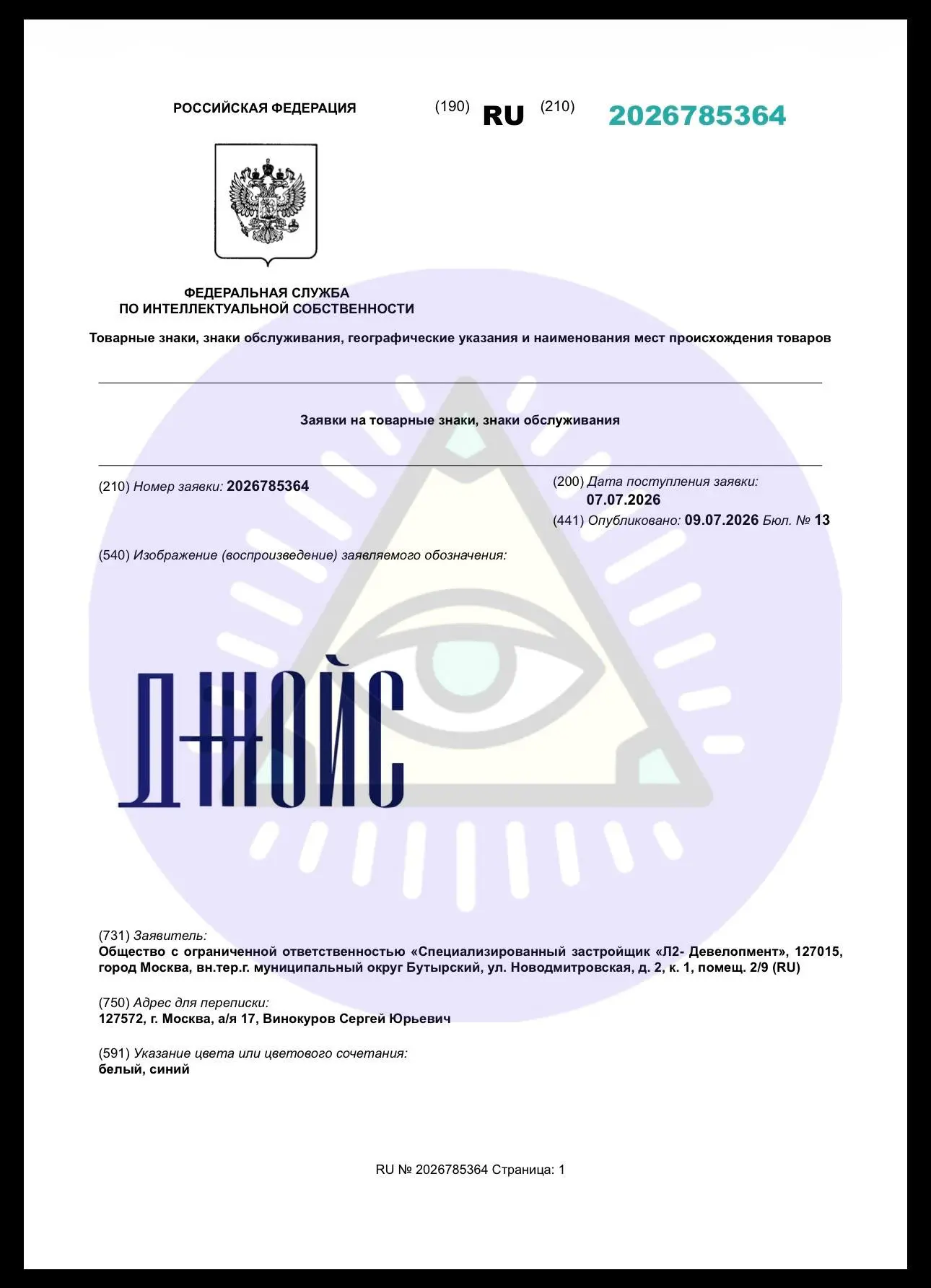 РОССИЙСКАЯ ФЕДЕРАЦИЯ (190) RU (210) 2026785364

ФЕДЕРАЛЬНАЯ СЛУЖБА
ПО ИНТЕЛЛЕКТУАЛЬНОЙ СОБСТВЕННОСТИ

Товарные знаки, знаки обслуживания, географические указания и наименования мест происхождения товаров

Заявки на товарные знаки, знаки обслуживания

(210) Номер заявки: 2026785364

(200) Дата поступления заявки:
07.07.2026
(441) Опубликовано: 09.07.2026 Бюл. № 13

(540) Изображение (воспроизведение) заявляемого обозначения:

ДЖОЙС

(731) Заявитель:
Общество с ограниченной ответственностью «Специализированный застройщик «Л2- Девелопмент», 127015, город Москва, вн.тер.г. муниципальный округ Бутырский, ул. Новодмитровская, д. 2, к. 1, помещ. 2/9 (RU)

(750) Адрес для переписки:
127572, г. Москва, а/я 17, Винокуров Сергей Юрьевич

(591) Указание цвета или цветового сочетания:
белый, синий

RU № 2026785364 Страница: 1